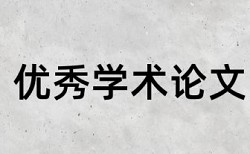 优秀学术论文